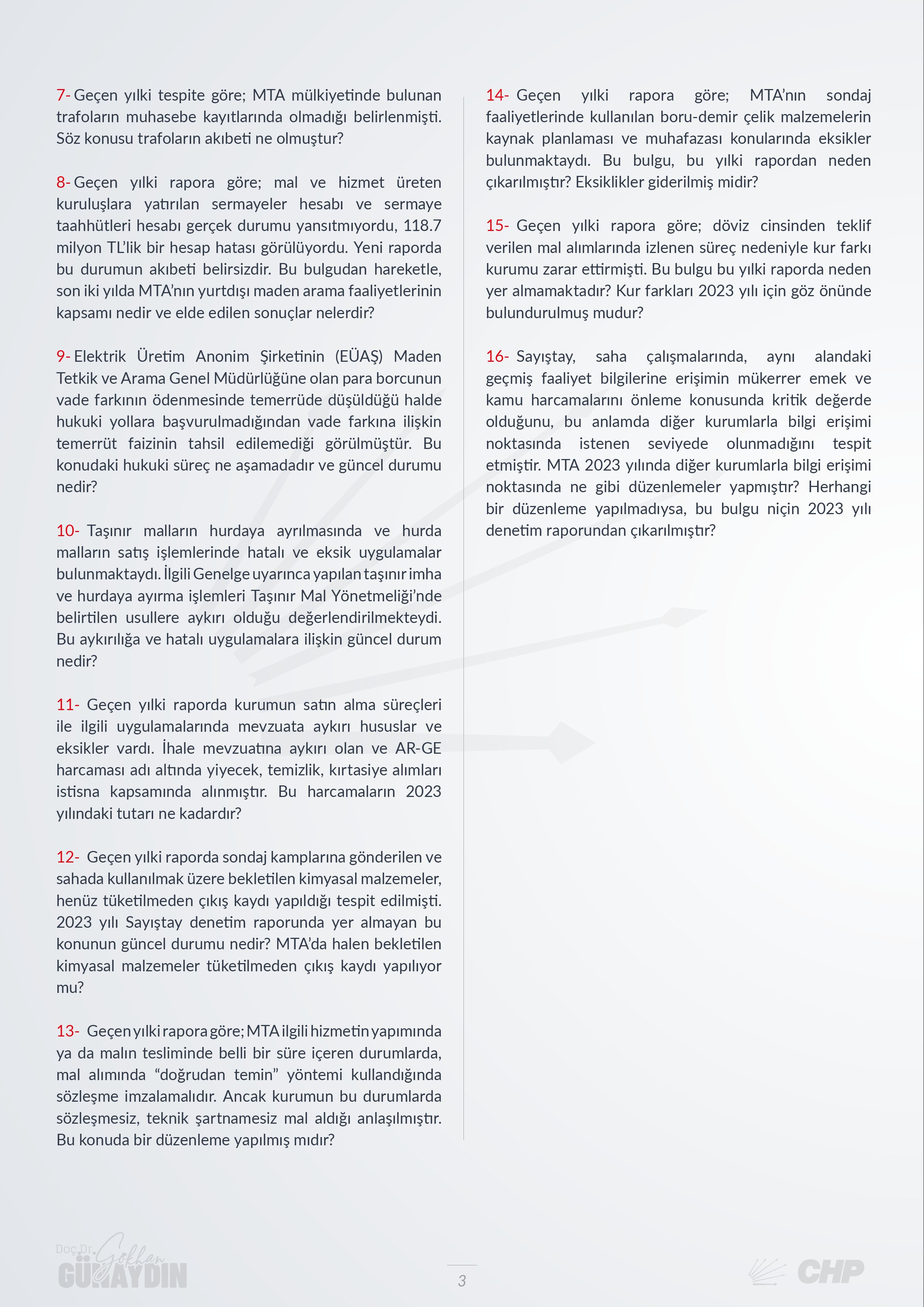 7- Geçen yılki tespite göre; MTA mülkiyetinde bulunan trafoların muhasebe kayıtlarında olmadığı belirlenmişti. Söz konusu trafoların akıbeti ne olmuştur?

8- Geçen yılki rapora göre; mal ve hizmet üreten kuruluşlara yatırılan sermayeler hesabı ve sermaye taahhütleri hesabı gerçek durumu yansıtmıyordu, 118.7 milyon TL'lik bir hesap hatası görülüyordu. Yeni raporda bu durumun akıbeti belirsizdir. Bu bulgudan hareketle, son iki yılda MTA'nın yurtdışı maden arama faaliyetlerinin kapsamı nedir ve elde edilen sonuçlar nelerdir?

9- Elektrik Üretim Anonim Şirketinin (EÜAŞ) Maden Tetkik ve Arama Genel Müdürlüğüne olan para borcunun vade farkının ödenmesinde temerrüde düşüldüğü halde hukuki yollara başvurulmadığından vade farkına ilişkin temerrüt faizinin tahsil edilemediği görülmüştür. Bu konudaki hukuki süreç ne aşamadadır ve güncel durumu nedir?

10- Taşınır malların hurdaya ayrılmasında ve hurda malların satış işlemlerinde hatalı ve eksik uygulamalar bulunmaktaydı. İlgili Genelge uyarınca yapılan taşınır imha ve hurdaya ayırma işlemleri Taşınır Mal Yönetmeliği'nde belirtilen usullere aykırı olduğu değerlendirilmekteydi. Bu aykırılığa ve hatalı uygulamalara ilişkin güncel durum nedir?

11- Geçen yılki raporda kurumun satın alma süreçleri ile ilgili uygulamalarında mevzuata aykırı hususlar ve eksikler vardı. İhale mevzuatına aykırı olan ve AR-GE harcaması adı altında yiyecek, temizlik, kırtasiye alımları istisna kapsamında alınmıştır. Bu harcamaların 2023 yılındaki tutarı ne kadardır?

12- Geçen yılki raporda sondaj kamplarına gönderilen ve sahada kullanılmak üzere bekletilen kimyasal malzemeler, henüz tüketilmeden çıkış kaydı yapıldığı tespit edilmişti. 2023 yılı Sayıştay denetim raporunda yer almayan bu konunun güncel durumu nedir? MTA'da halen bekletilen kimyasal malzemeler tüketilmeden çıkış kaydı yapılıyor mu?

13- Geçen yılki rapora göre; MTA ilgili hizmetin yapımında ya da malın tesliminde belli bir süre içeren durumlarda, mal alımında "doğrudan temin" yöntemi kullandığında sözleşme imzalamalıdır. Ancak kurumun bu durumlarda sözleşmesiz, teknik şartnamesiz mal aldığı anlaşılmıştır. Bu konuda bir düzenleme yapılmış mıdır?

14- Geçen yılki rapora göre; MTA'nın sondaj faaliyetlerinde kullanılan boru-demir çelik malzemelerin kaynak planlaması ve muhafazası konularında eksikler bulunmaktaydı. Bu bulgu, bu yılki rapordan neden çıkarılmıştır? Eksiklikler giderilmiş midir?

15- Geçen yılki rapora göre; döviz cinsinden teklif verilen mal alımlarında izlenen süreç nedeniyle kur farkı kurumu zarar ettirmişti. Bu bulgu bu yılki raporda neden yer almamaktadır? Kur farkları 2023 yılı için göz önünde bulundurulmuş mudur?

16- Sayıştay, saha çalışmalarında, aynı alandaki geçmiş faaliyet bilgilerine erişimin mükerrer emek ve kamu harcamalarını önleme konusunda kritik değerde olduğunu, bu anlamda diğer kurumlarla bilgi erişimi noktasında istenen seviyede olunmadığını tespit etmiştir. MTA 2023 yılında diğer kurumlarla bilgi erişimi noktasında ne gibi düzenlemeler yapmıştır? Herhangi bir düzenleme yapılmadıysa, bu bulgu niçin 2023 yılı denetim raporundan çıkarılmıştır?

Doç.Dr. Gökhan
GÜNAYDIN

3

CHP